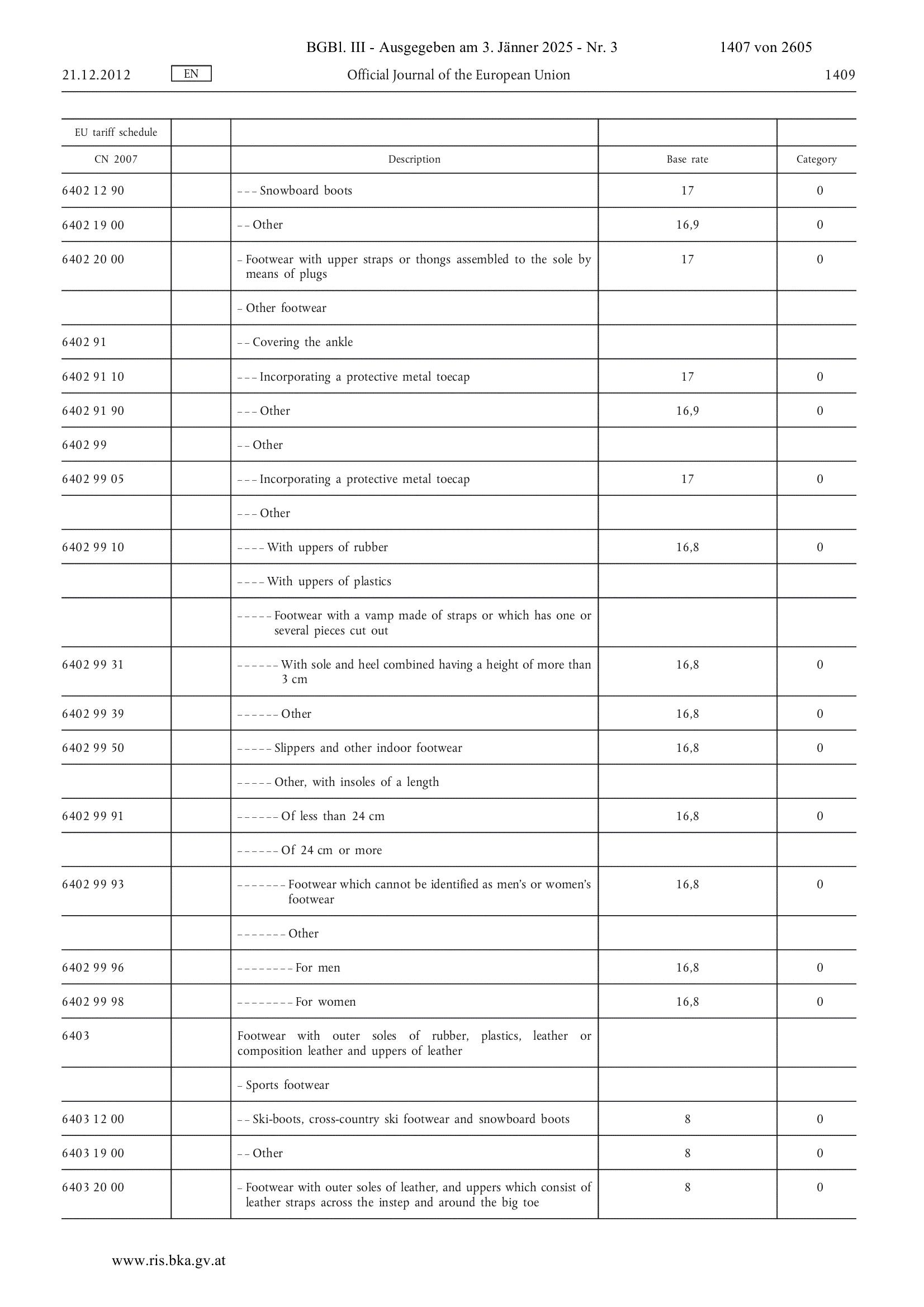 BGBl. III - Ausgegeben am 3. Jänner 2025 - Nr. 3 1407 von 2605

21.12.2012 EN Official Journal of the European Union 1409

| EU tariff schedule | | | | |
|---|---|---|---|---|
| CN 2007 | | Description | Base rate | Category |
| 6402 12 90 | | – – – Snowboard boots | 17 | 0 |
| 6402 19 00 | | – – Other | 16,9 | 0 |
| 6402 20 00 | | – Footwear with upper straps or thongs assembled to the sole by means of plugs | 17 | 0 |
| | | – Other footwear | | |
| 6402 91 | | – – Covering the ankle | | |
| 6402 91 10 | | – – – Incorporating a protective metal toecap | 17 | 0 |
| 6402 91 90 | | – – – Other | 16,9 | 0 |
| 6402 99 | | – – Other | | |
| 6402 99 05 | | – – – Incorporating a protective metal toecap | 17 | 0 |
| | | – – – Other | | |
| 6402 99 10 | | – – – – With uppers of rubber | 16,8 | 0 |
| | | – – – – With uppers of plastics | | |
| | | – – – – – Footwear with a vamp made of straps or which has one or several pieces cut out | | |
| 6402 99 31 | | – – – – – – With sole and heel combined having a height of more than 3 cm | 16,8 | 0 |
| 6402 99 39 | | – – – – – – Other | 16,8 | 0 |
| 6402 99 50 | | – – – – – Slippers and other indoor footwear | 16,8 | 0 |
| | | – – – – – Other, with insoles of a length | | |
| 6402 99 91 | | – – – – – – Of less than 24 cm | 16,8 | 0 |
| | | – – – – – – Of 24 cm or more | | |
| 6402 99 93 | | – – – – – – – Footwear which cannot be identified as men's or women's footwear | 16,8 | 0 |
| | | – – – – – – – Other | | |
| 6402 99 96 | | – – – – – – – – For men | 16,8 | 0 |
| 6402 99 98 | | – – – – – – – – For women | 16,8 | 0 |
| 6403 | | Footwear with outer soles of rubber, plastics, leather or composition leather and uppers of leather | | |
| | | – Sports footwear | | |
| 6403 12 00 | | – – Ski-boots, cross-country ski footwear and snowboard boots | 8 | 0 |
| 6403 19 00 | | – – Other | 8 | 0 |
| 6403 20 00 | | – Footwear with outer soles of leather, and uppers which consist of leather straps across the instep and around the big toe | 8 | 0 |

www.ris.bka.gv.at